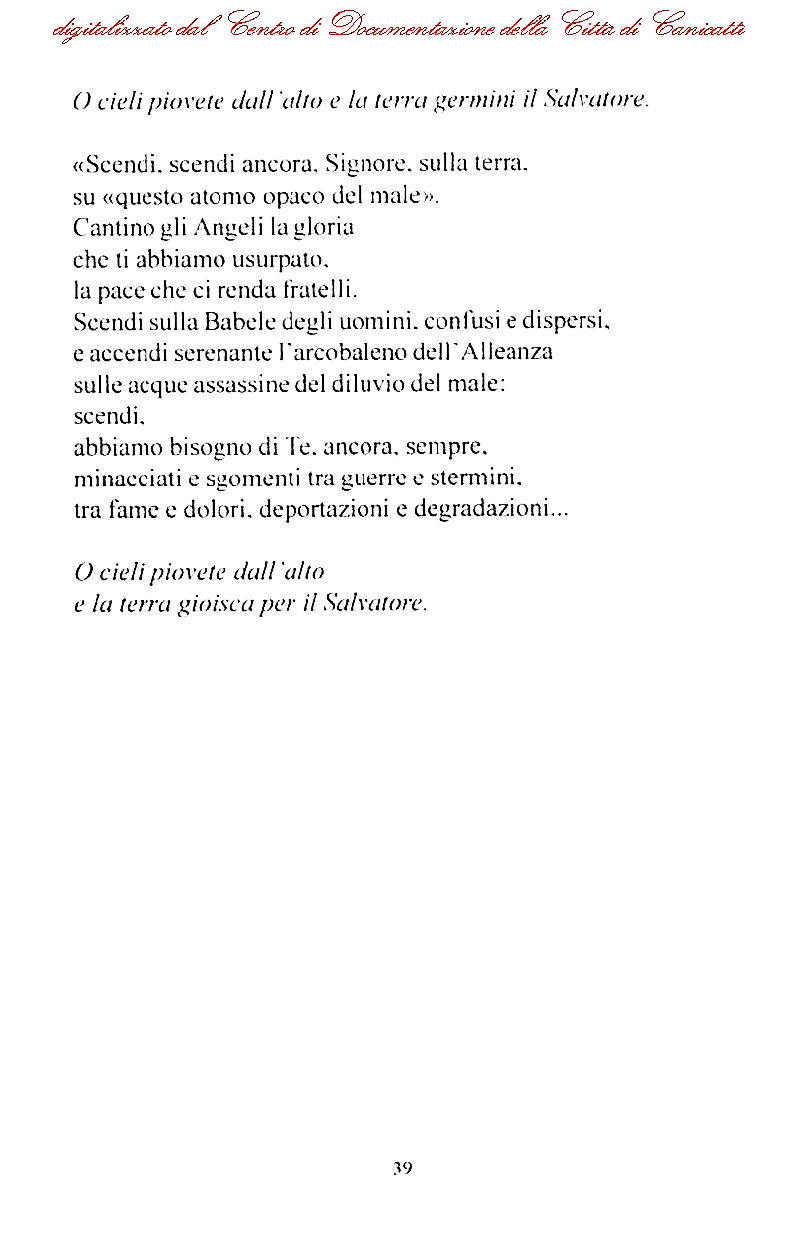 digitalizzato dal Centro di Documentazione della Città di Canicattì

O cieli piovete dall'alto e la terra germini il Salvatore.

«Scendi, scendi ancora, Signore, sulla terra,
su «questo atomo opaco del male».
Cantino gli Angeli la gloria
che ti abbiamo usurpato,
la pace che ci renda fratelli.
Scendi sulla Babele degli uomini, confusi e dispersi,
e accendi serenante l'arcobaleno dell'Alleanza
sulle acque assassine del diluvio del male:
scendi,
abbiamo bisogno di Te, ancora, sempre,
minacciati e sgomenti tra guerre e stermini,
tra fame e dolori, deportazioni e degradazioni...

O cieli piovete dall'alto
e la terra gioisca per il Salvatore.

39